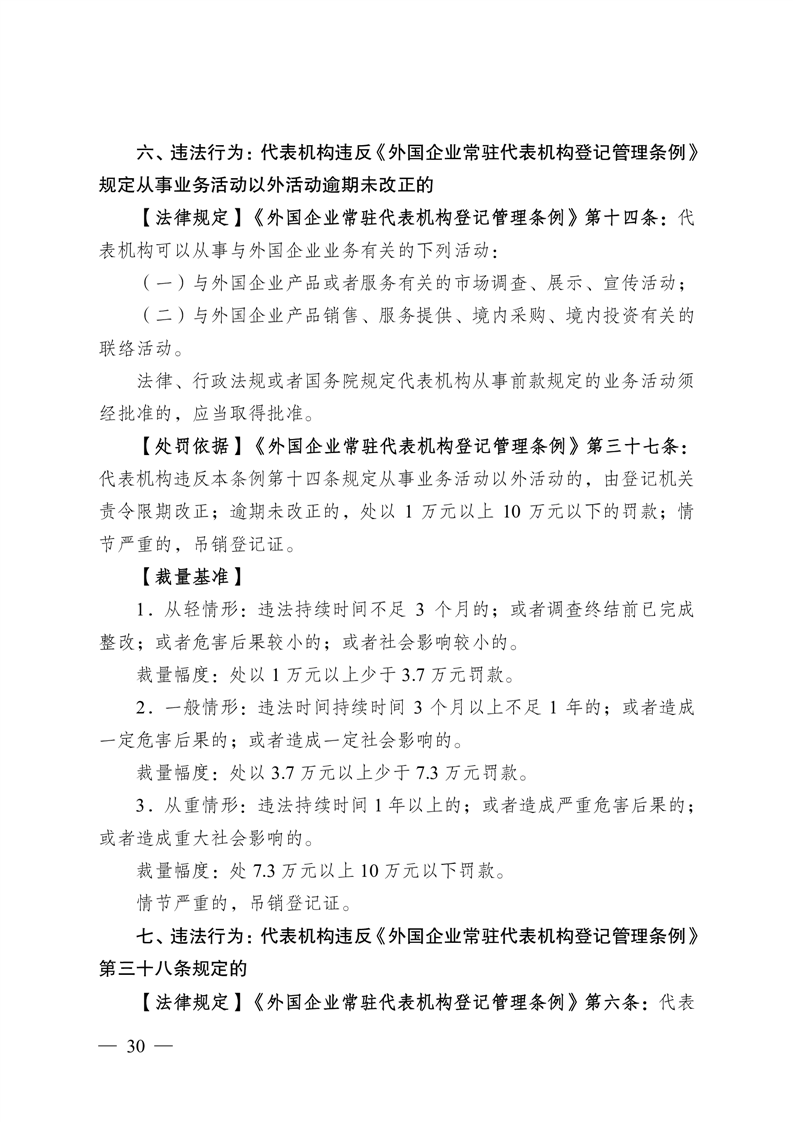 六、违法行为：代表机构违反《外国企业常驻代表机构登记管理条例》规定从事业务活动以外活动逾期未改正的

【法律规定】《外国企业常驻代表机构登记管理条例》第十四条：代表机构可以从事与外国企业业务有关的下列活动：

（一）与外国企业产品或者服务有关的市场调查、展示、宣传活动；

（二）与外国企业产品销售、服务提供、境内采购、境内投资有关的联络活动。

法律、行政法规或者国务院规定代表机构从事前款规定的业务活动须经批准的，应当取得批准。

【处罚依据】《外国企业常驻代表机构登记管理条例》第三十七条：代表机构违反本条例第十四条规定从事业务活动以外活动的，由登记机关责令限期改正；逾期未改正的，处以1万元以上10万元以下的罚款；情节严重的，吊销登记证。

【裁量基准】

1.从轻情形：违法持续时间不足3个月的；或者调查终结前已完成整改；或者危害后果较小的；或者社会影响较小的。

裁量幅度：处以1万元以上少于3.7万元罚款。

2.一般情形：违法时间持续时间3个月以上不足1年的；或者造成一定危害后果的；或者造成一定社会影响的。

裁量幅度：处以3.7万元以上少于7.3万元罚款。

3.从重情形：违法持续时间1年以上的；或者造成严重危害后果的；或者造成重大社会影响的。

裁量幅度：处7.3万元以上10万元以下罚款。

情节严重的，吊销登记证。

七、违法行为：代表机构违反《外国企业常驻代表机构登记管理条例》第三十八条规定的

【法律规定】《外国企业常驻代表机构登记管理条例》第六条：代表

— 30 —